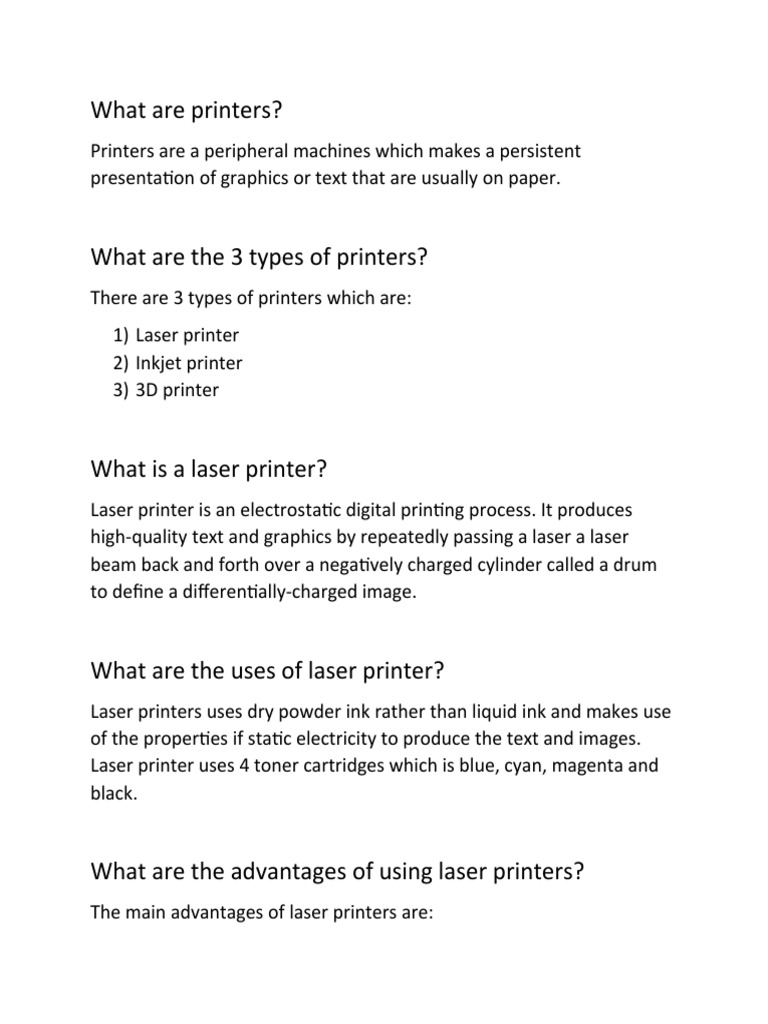 What are printers?

Printers are a peripheral machines which makes a persistent presentation of graphics or text that are usually on paper.

What are the 3 types of printers?

There are 3 types of printers which are:

1) Laser printer
2) Inkjet printer
3) 3D printer

What is a laser printer?

Laser printer is an electrostatic digital printing process. It produces high-quality text and graphics by repeatedly passing a laser a laser beam back and forth over a negatively charged cylinder called a drum to define a differentially-charged image.

What are the uses of laser printer?

Laser printers uses dry powder ink rather than liquid ink and makes use of the properties if static electricity to produce the text and images. Laser printer uses 4 toner cartridges which is blue, cyan, magenta and black.

What are the advantages of using laser printers?

The main advantages of laser printers are: